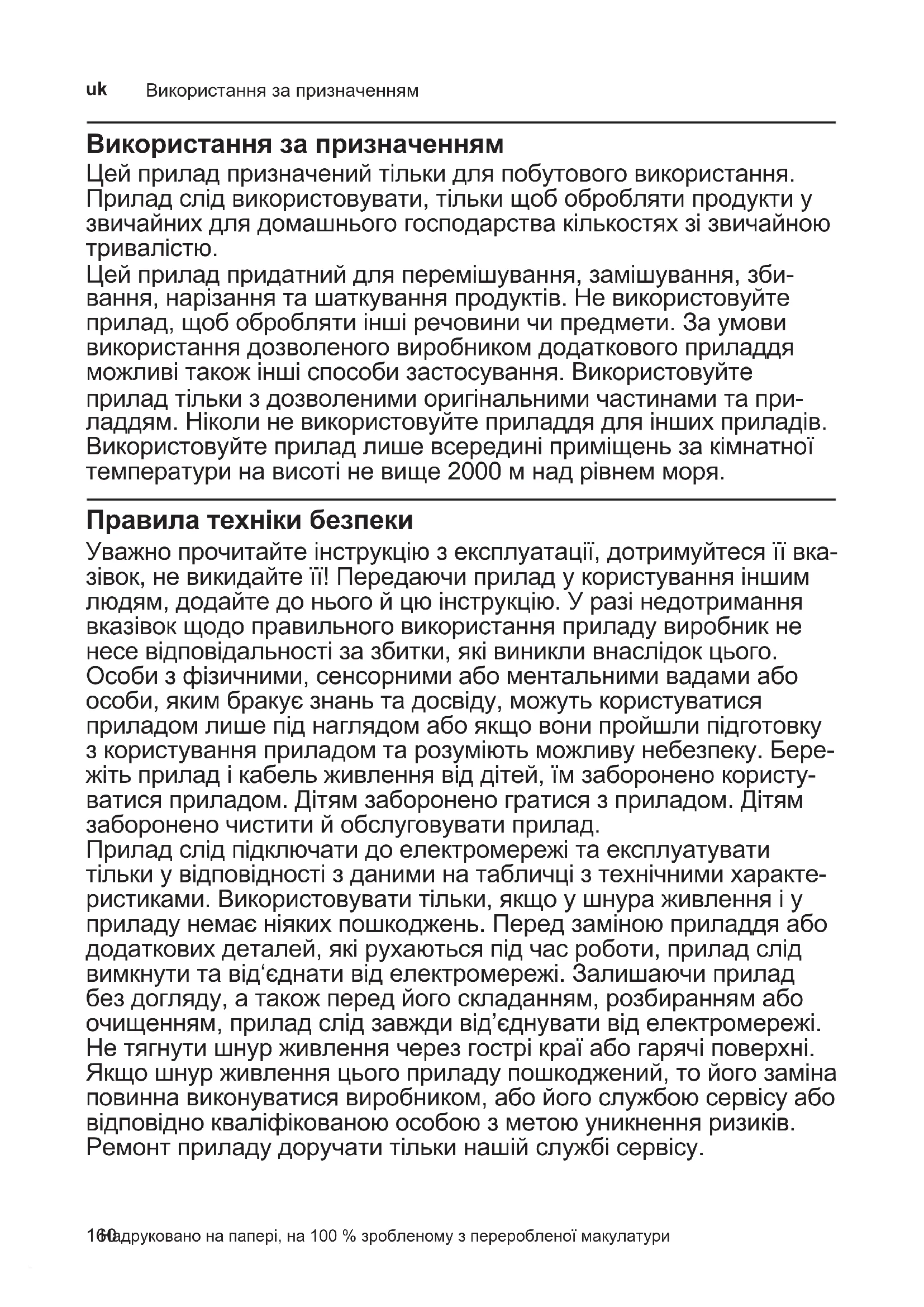 uk Використання за призначенням

Використання за призначенням

Цей прилад призначений тільки для побутового використання. Прилад слід використовувати, тільки щоб обробляти продукти у звичайних для домашнього господарства кількостях зі звичайною тривалістю.
Цей прилад придатний для перемішування, замішування, збивання, нарізання та шаткування продуктів. Не використовуйте прилад, щоб обробляти інші речовини чи предмети. За умови використання дозволеного виробником додаткового приладдя можливі також інші способи застосування. Використовуйте прилад тільки з дозволеними оригінальними частинами та приладдям. Ніколи не використовуйте приладдя для інших приладів. Використовуйте прилад лише всередині приміщень за кімнатної температури на висоті не вище 2000 м над рівнем моря.

Правила техніки безпеки

Уважно прочитайте інструкцію з експлуатації, дотримуйтеся її вказівок, не викидайте її! Передаючи прилад у користування іншим людям, додайте до нього й цю інструкцію. У разі недотримання вказівок щодо правильного використання приладу виробник не несе відповідальності за збитки, які виникли внаслідок цього.
Особи з фізичними, сенсорними або ментальними вадами або особи, яким бракує знань та досвіду, можуть користуватися приладом лише під наглядом або якщо вони пройшли підготовку з користування приладом та розуміють можливу небезпеку. Бережіть прилад і кабель живлення від дітей, їм заборонено користуватися приладом. Дітям заборонено гратися з приладом. Дітям заборонено чистити й обслуговувати прилад.
Прилад слід підключати до електромережі та експлуатувати тільки у відповідності з даними на табличці з технічними характеристиками. Використовувати тільки, якщо у шнура живлення і у приладу немає ніяких пошкоджень. Перед заміною приладдя або додаткових деталей, які рухаються під час роботи, прилад слід вимкнути та від‘єднати від електромережі. Залишаючи прилад без догляду, а також перед його складанням, розбиранням або очищенням, прилад слід завжди від’єднувати від електромережі. Не тягнути шнур живлення через гострі краї або гарячі поверхні. Якщо шнур живлення цього приладу пошкоджений, то його заміна повинна виконуватися виробником, або його службою сервісу або відповідно кваліфікованою особою з метою уникнення ризиків. Ремонт приладу доручати тільки нашій службі сервісу.

160 Надруковано на папері, на 100 % зробленому з переробленої макулатури